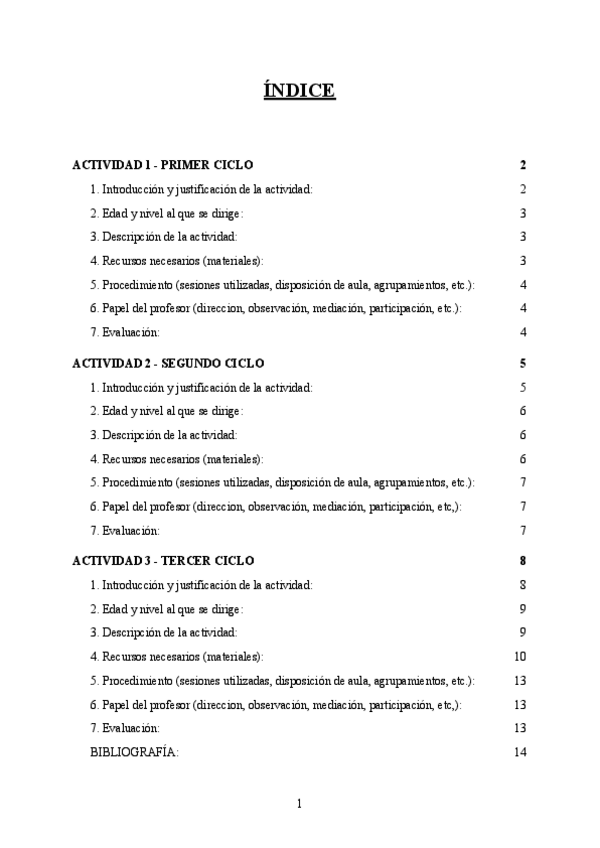 ÍNDICE

ACTIVIDAD 1 - PRIMER CICLO 2

1. Introducción y justificación de la actividad: 2

2. Edad y nivel al que se dirige: 3

3. Descripción de la actividad: 3

4. Recursos necesarios (materiales): 3

5. Procedimiento (sesiones utilizadas, disposición de aula, agrupamientos, etc.): 4

6. Papel del profesor (direccion, observación, mediación, participación, etc.): 4

7. Evaluación: 4

ACTIVIDAD 2 - SEGUNDO CICLO 5

1. Introducción y justificación de la actividad: 5

2. Edad y nivel al que se dirige: 6

3. Descripción de la actividad: 6

4. Recursos necesarios (materiales): 6

5. Procedimiento (sesiones utilizadas, disposición de aula, agrupamientos, etc.): 7

6. Papel del profesor (direccion, observación, mediación, participación, etc,): 7

7. Evaluación: 7

ACTIVIDAD 3 - TERCER CICLO 8

1. Introducción y justificación de la actividad: 8

2. Edad y nivel al que se dirige: 9

3. Descripción de la actividad: 9

4. Recursos necesarios (materiales): 10

5. Procedimiento (sesiones utilizadas, disposición de aula, agrupamientos, etc.): 13

6. Papel del profesor (direccion, observación, mediación, participación, etc,): 13

7. Evaluación: 13

BIBLIOGRAFÍA: 14

1